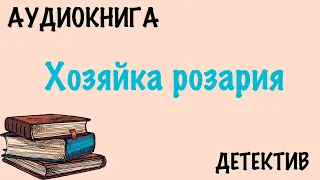 АУДИОКНИГА

Хозяйка розария

ДЕТЕКТИВ